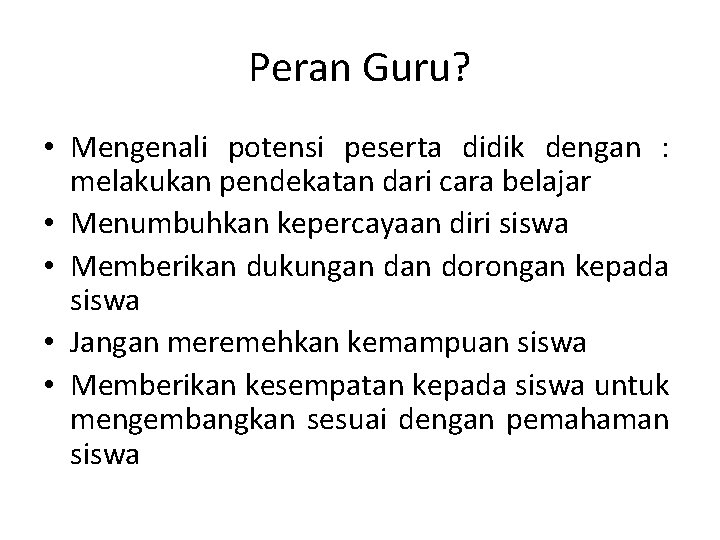 Peran Guru?

• Mengenali potensi peserta didik dengan : melakukan pendekatan dari cara belajar
• Menumbuhkan kepercayaan diri siswa
• Memberikan dukungan dan dorongan kepada siswa
• Jangan meremehkan kemampuan siswa
• Memberikan kesempatan kepada siswa untuk mengembangkan sesuai dengan pemahaman siswa